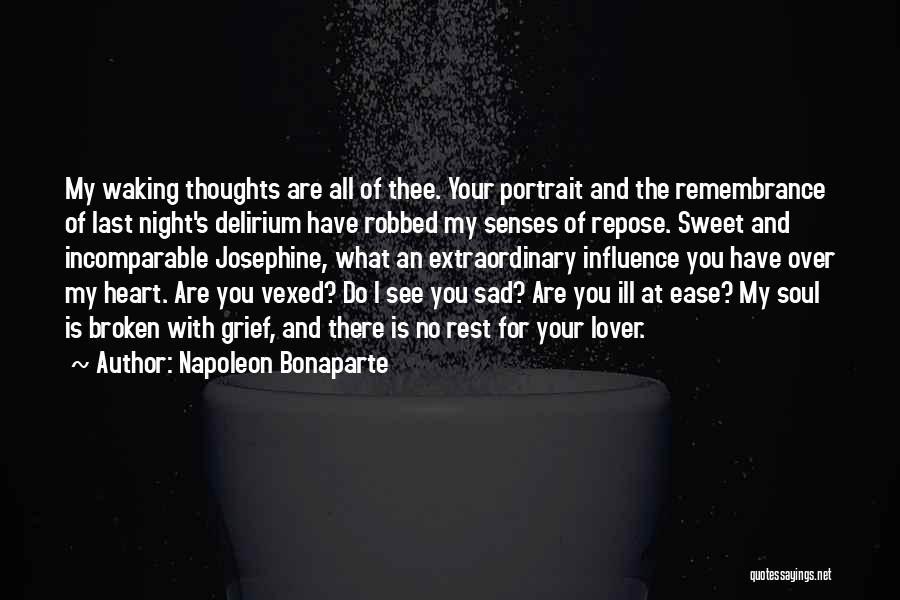 My waking thoughts are all of thee. Your portrait and the remembrance of last night's delirium have robbed my senses of repose. Sweet and incomparable Josephine, what an extraordinary influence you have over my heart. Are you vexed? Do I see you sad? Are you ill at ease? My soul is broken with grief, and there is no rest for your lover.
~ Author: Napoleon Bonaparte

quotessayings.net